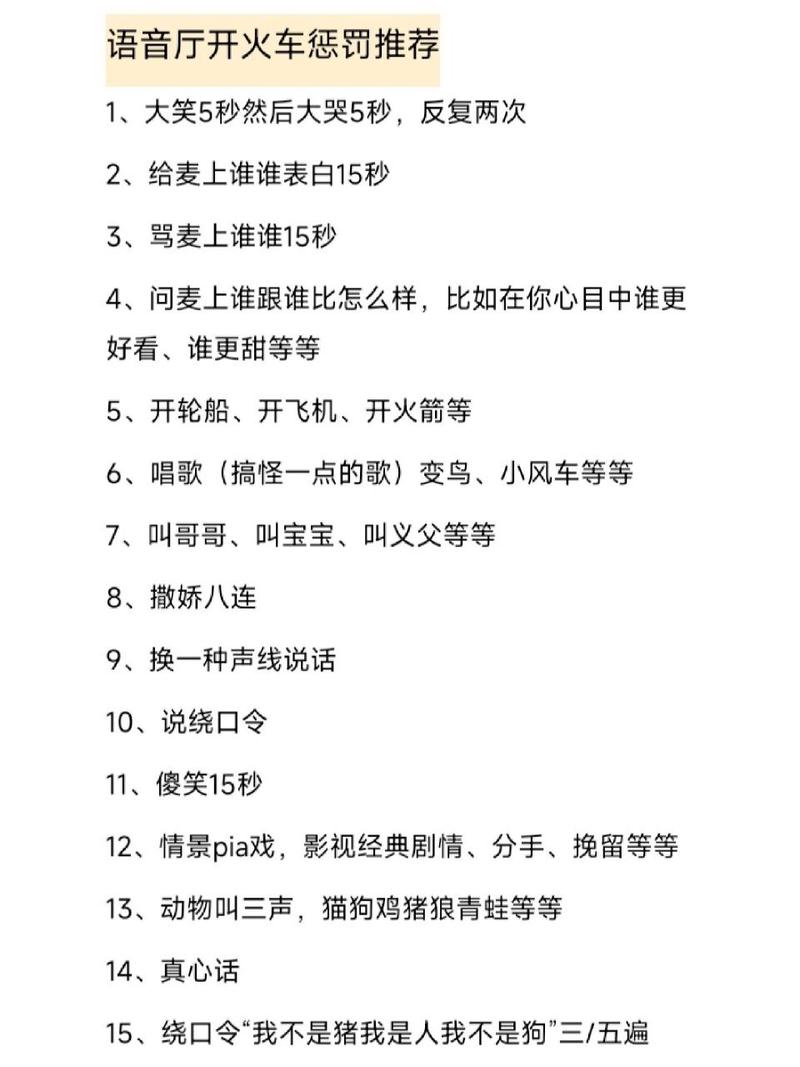 语音厅开火车惩罚推荐

1、大笑5秒然后大哭5秒，反复两次

2、给麦上谁谁表白15秒

3、骂麦上谁谁15秒

4、问麦上谁跟谁比怎么样，比如在你心目中谁更好看、谁更甜等等

5、开轮船、开飞机、开火箭等

6、唱歌（搞怪一点的歌）变鸟、小风车等等

7、叫哥哥、叫宝宝、叫义父等等

8、撒娇八连

9、换一种声线说话

10、说绕口令

11、傻笑15秒

12、情景pia戏，影视经典剧情、分手、挽留等等

13、动物叫三声，猫狗鸡猪狼青蛙等等

14、真心话

15、绕口令“我不是猪我是人我不是狗”三/五遍